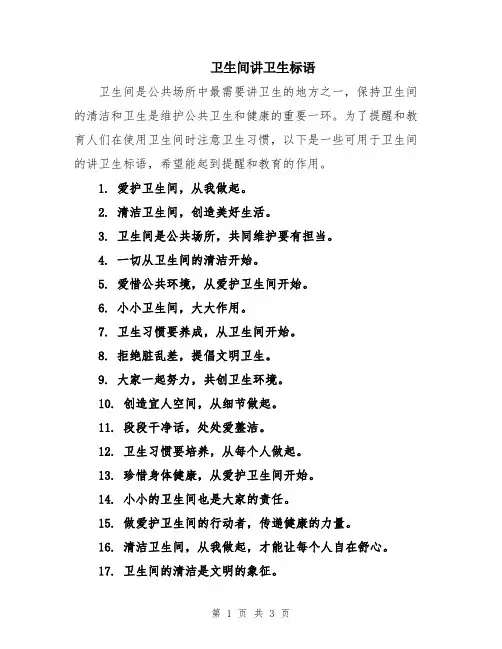 卫生间讲卫生标语

卫生间是公共场所中最需要讲卫生的地方之一，保持卫生间的清洁和卫生是维护公共卫生和健康的重要一环。为了提醒和教育人们在使用卫生间时注意卫生习惯，以下是一些可用于卫生间的讲卫生标语，希望能起到提醒和教育的作用。

1. 爱护卫生间，从我做起。
2. 清洁卫生间，创造美好生活。
3. 卫生间是公共场所，共同维护要有担当。
4. 一切从卫生间的清洁开始。
5. 爱惜公共环境，从爱护卫生间开始。
6. 小小卫生间，大大作用。
7. 卫生习惯要养成，从卫生间开始。
8. 拒绝脏乱差，提倡文明卫生。
9. 大家一起努力，共创卫生环境。
10. 创造宜人空间，从细节做起。
11. 段段干净话，处处爱整洁。
12. 卫生习惯要培养，从每个人做起。
13. 珍惜身体健康，从爱护卫生间开始。
14. 小小的卫生间也是大家的责任。
15. 做爱护卫生间的行动者，传递健康的力量。
16. 清洁卫生间，从我做起，才能让每个人自在舒心。
17. 卫生间的清洁是文明的象征。

第 1 页 共 3 页